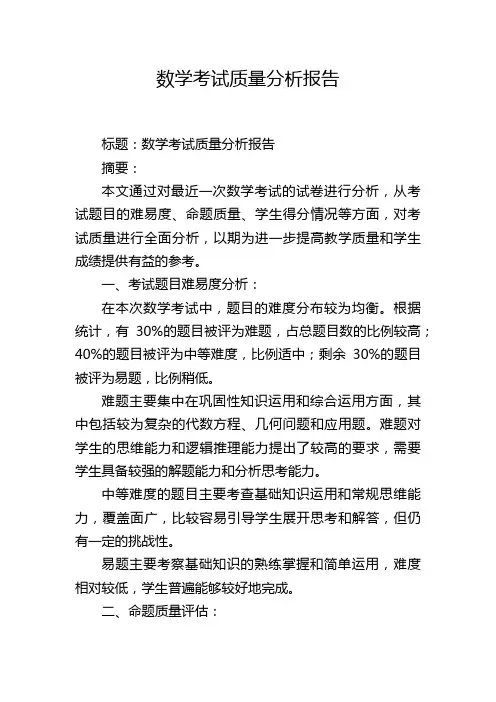 数学考试质量分析报告

标题：数学考试质量分析报告

摘要：

本文通过对最近一次数学考试的试卷进行分析，从考试题目的难易度、命题质量、学生得分情况等方面，对考试质量进行全面分析，以期为进一步提高教学质量和学生成绩提供有益的参考。

一、考试题目难易度分析：

在本次数学考试中，题目的难度分布较为均衡。根据统计，有 30%的题目被评为难题，占总题目数的比例较高；40%的题目被评为中等难度，比例适中；剩余 30%的题目被评为易题，比例稍低。

难题主要集中在巩固性知识运用和综合运用方面，其中包括较为复杂的代数方程、几何问题和应用题。难题对学生的思维能力和逻辑推理能力提出了较高的要求，需要学生具备较强的解题能力和分析思考能力。

中等难度的题目主要考查基础知识运用和常规思维能力，覆盖面广，比较容易引导学生展开思考和解答，但仍有一定的挑战性。

易题主要考察基础知识的熟练掌握和简单运用，难度相对较低，学生普遍能够较好地完成。

二、命题质量评估：